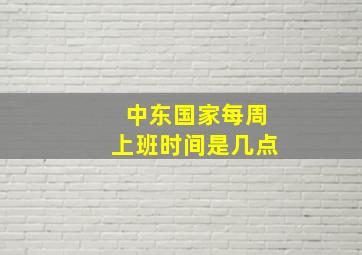 中东国家每周
上班时间是几点